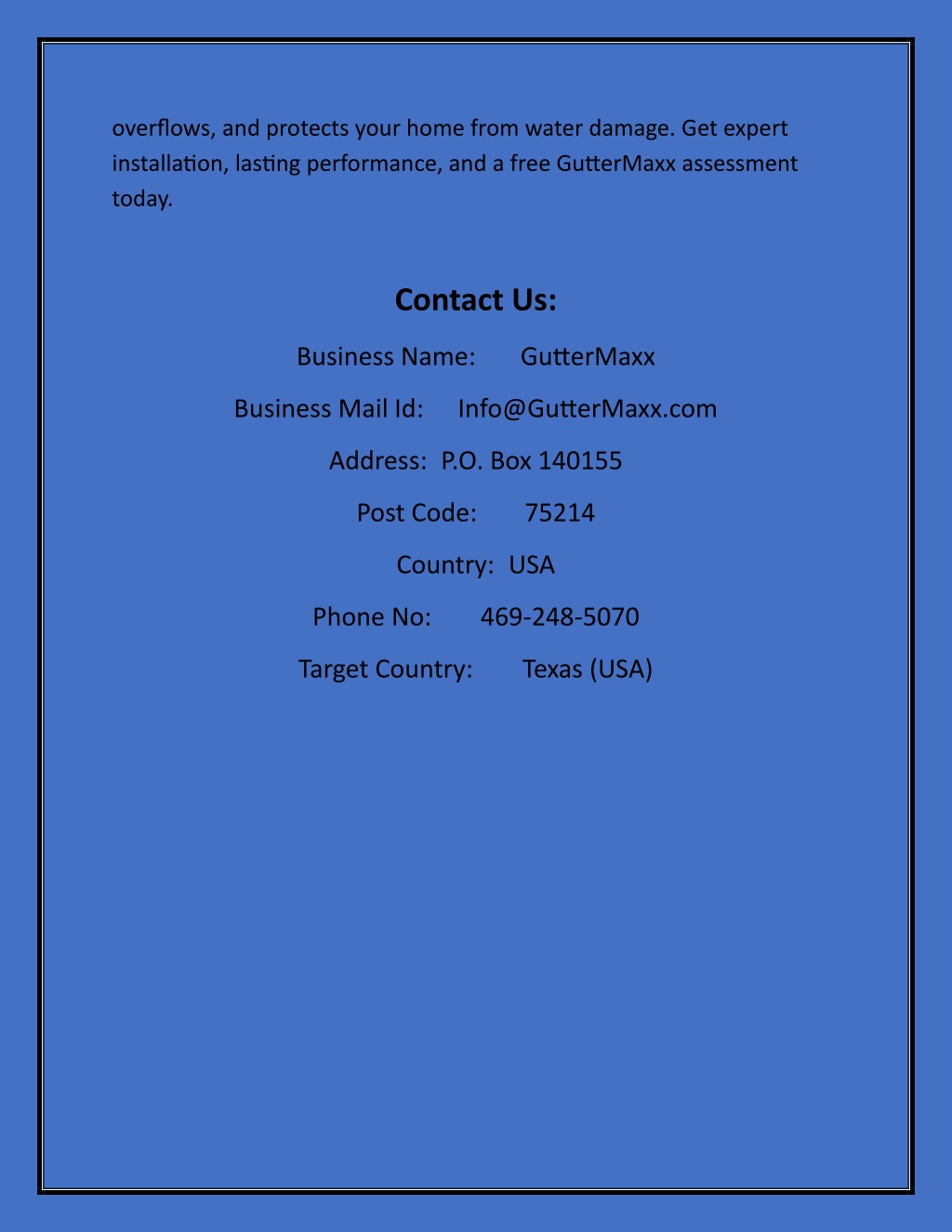 overflows, and protects your home from water damage. Get expert installation, lasting performance, and a free GutterMaxx assessment today.

Contact Us:

Business Name: GutterMaxx

Business Mail Id: Info@GutterMaxx.com

Address: P.O. Box 140155

Post Code: 75214

Country: USA

Phone No: 469-248-5070

Target Country: Texas (USA)